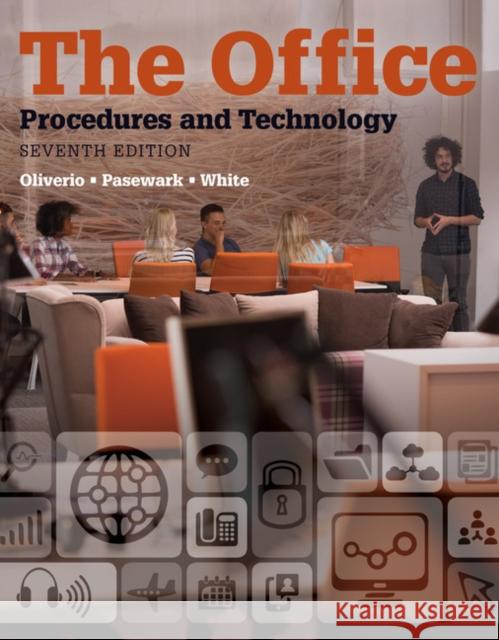 The Office
Procedures and Technology
SEVENTH EDITION
Oliverio ▪ Pasewark ▪ White

Kraina Książek